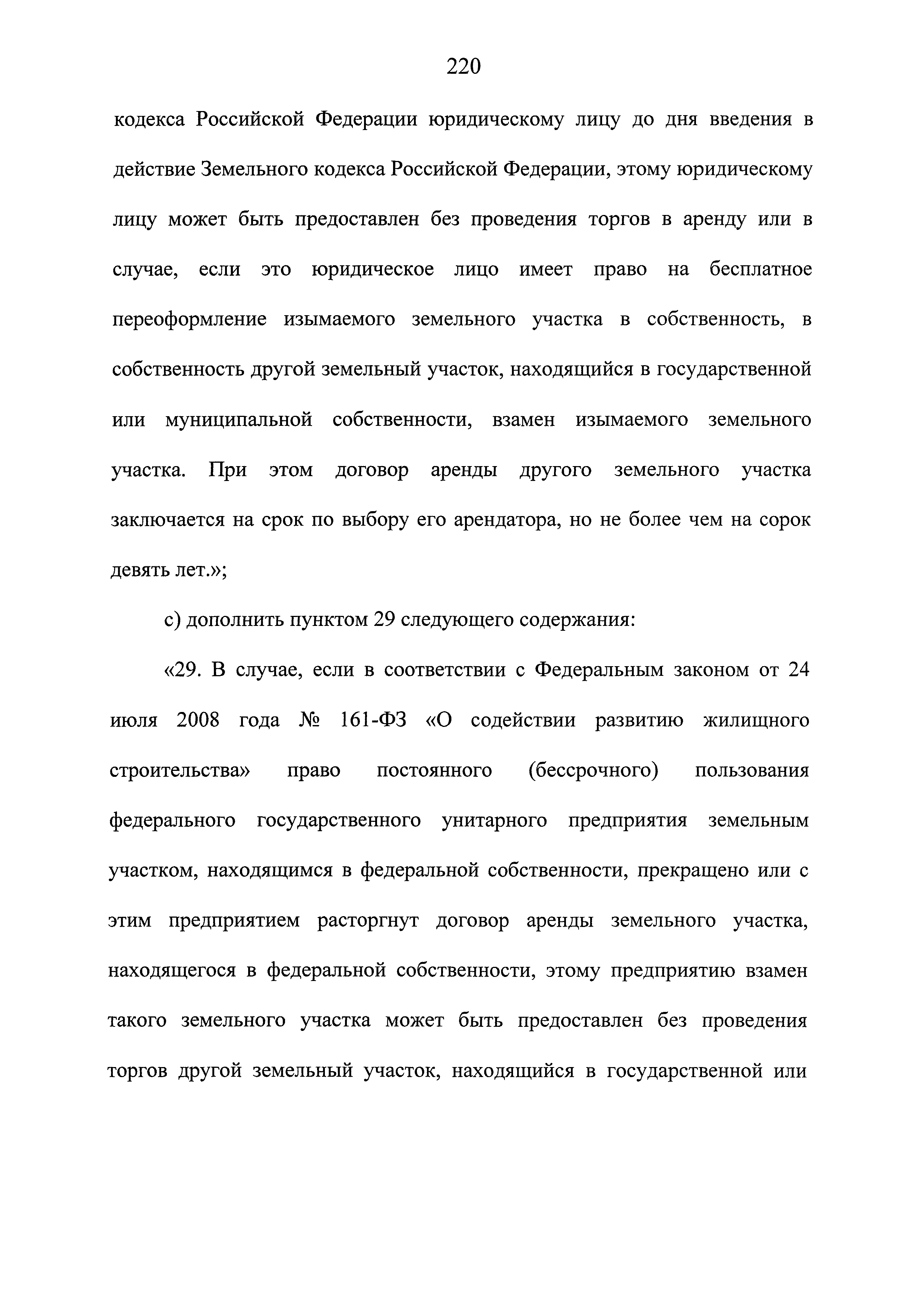 220

кодекса Российской Федерации юридическому лицу до дня введения в действие Земельного кодекса Российской Федерации, этому юридическому лицу может быть предоставлен без проведения торгов в аренду или в случае, если это юридическое лицо имеет право на бесплатное переоформление изымаемого земельного участка в собственность, в собственность другой земельный участок, находящийся в государственной или муниципальной собственности, взамен изымаемого земельного участка. При этом договор аренды другого земельного участка заключается на срок по выбору его арендатора, но не более чем на сорок девять лет.»;

с) дополнить пунктом 29 следующего содержания:

«29. В случае, если в соответствии с Федеральным законом от 24 июля 2008 года № 161-ФЗ «О содействии развитию жилищного строительства» право постоянного (бессрочного) пользования федерального государственного унитарного предприятия земельным участком, находящимся в федеральной собственности, прекращено или с этим предприятием расторгнут договор аренды земельного участка, находящегося в федеральной собственности, этому предприятию взамен такого земельного участка может быть предоставлен без проведения торгов другой земельный участок, находящийся в государственной или